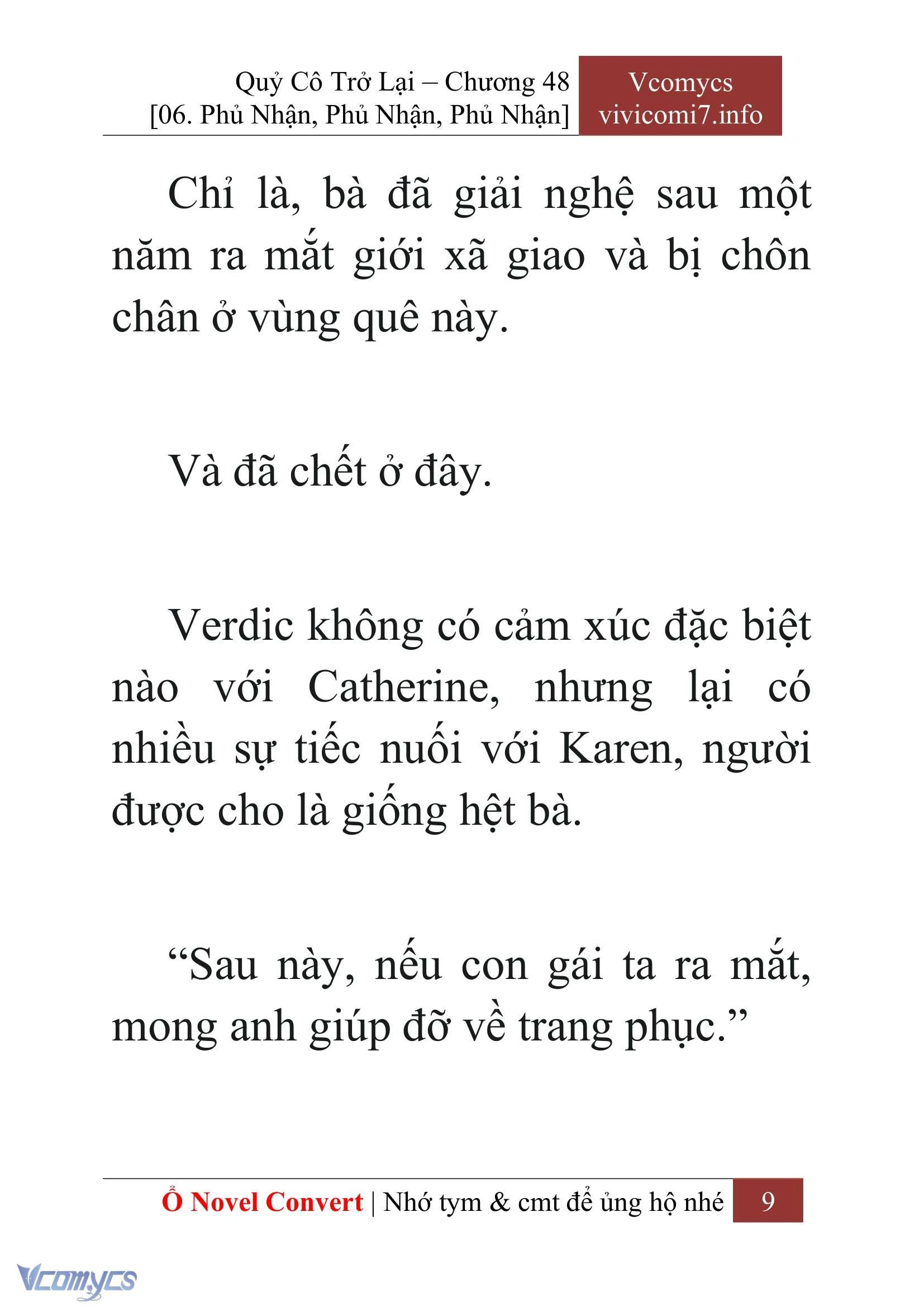 Quỷ Cô Trở Lại – Chương 48
[06. Phủ Nhận, Phủ Nhận, Phủ Nhận]

Vcomycs
vivicomi7.info

Chỉ là, bà đã giải nghệ sau một năm ra mắt giới xã giao và bị chôn chân ở vùng quê này.

Và đã chết ở đây.

Verdic không có cảm xúc đặc biệt nào với Catherine, nhưng lại có nhiều sự tiếc nuối với Karen, người được cho là giống hệt bà.

“Sau này, nếu con gái ta ra mắt, mong anh giúp đỡ về trang phục.”

Ổ Novel Convert | Nhớ tym & cmt để ủng hộ nhé 9

Vcomycs